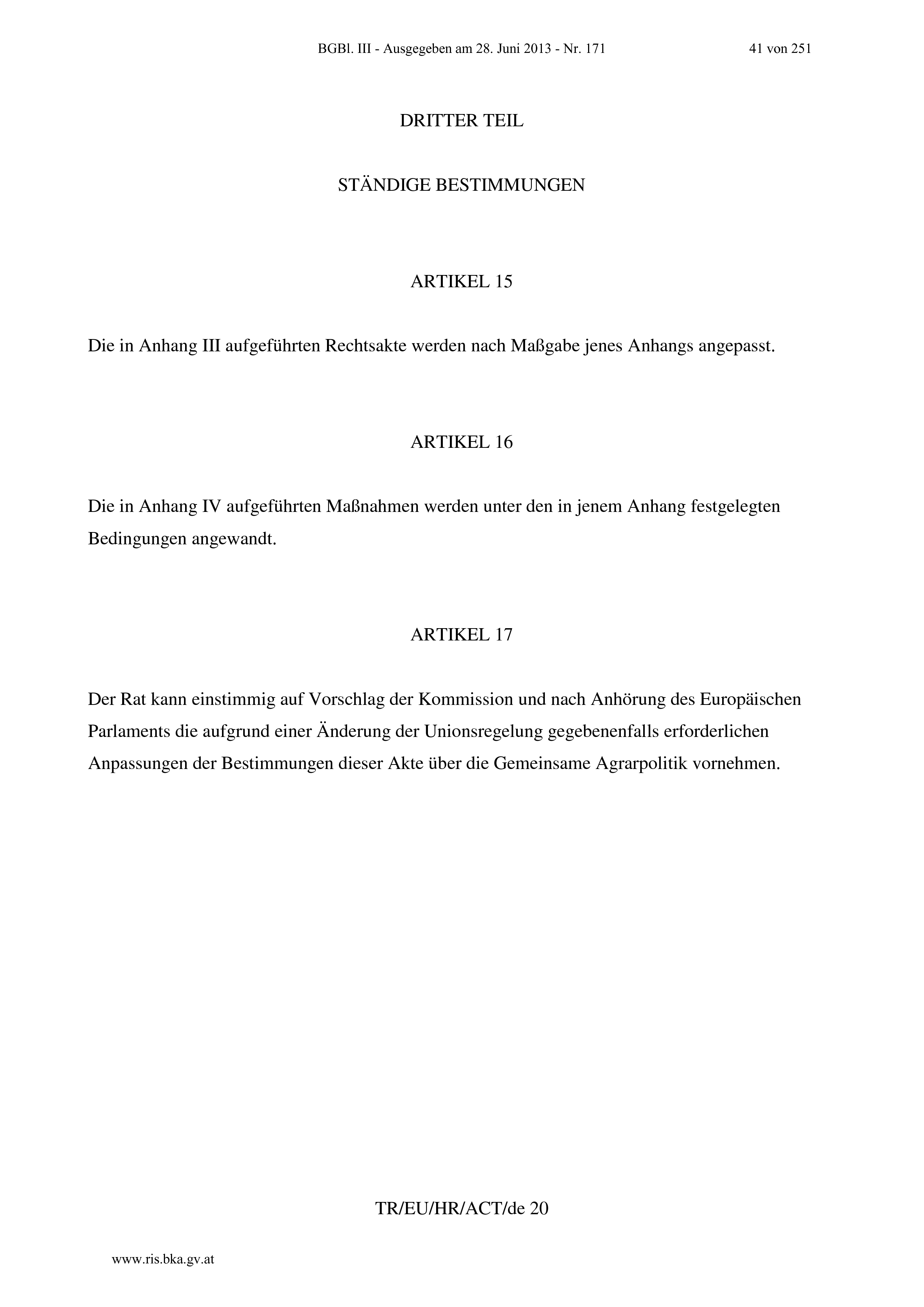 BGBl. III - Ausgegeben am 28. Juni 2013 - Nr. 171 41 von 251

DRITTER TEIL

STÄNDIGE BESTIMMUNGEN

ARTIKEL 15

Die in Anhang III aufgeführten Rechtsakte werden nach Maßgabe jenes Anhangs angepasst.

ARTIKEL 16

Die in Anhang IV aufgeführten Maßnahmen werden unter den in jenem Anhang festgelegten Bedingungen angewandt.

ARTIKEL 17

Der Rat kann einstimmig auf Vorschlag der Kommission und nach Anhörung des Europäischen Parlaments die aufgrund einer Änderung der Unionsregelung gegebenenfalls erforderlichen Anpassungen der Bestimmungen dieser Akte über die Gemeinsame Agrarpolitik vornehmen.

TR/EU/HR/ACT/de 20

www.ris.bka.gv.at